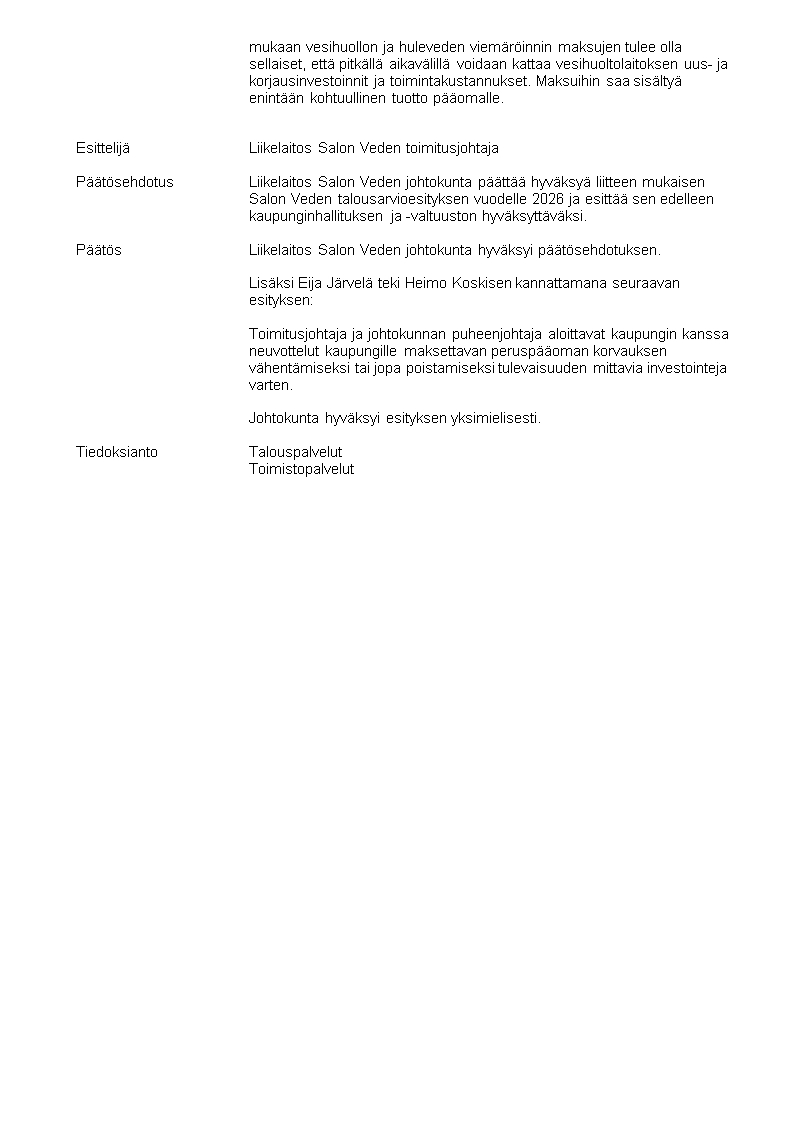 mukaan vesihuollon ja huleveden viemäröinnin maksujen tulee olla sellaiset, että pitkällä aikavälillä voidaan kattaa vesihuoltolaitoksen uus- ja korjausinvestoinnit ja toimintakustannukset. Maksuihin saa sisältyä enintään kohtuullinen tuotto pääomalle.

Esittelijä

Liikelaitos Salon Veden toimitusjohtaja

Päätösehdotus

Liikelaitos Salon Veden johtokunta päättää hyväksyä liitteen mukaisen Salon Veden talousarvioesityksen vuodelle 2026 ja esittää sen edelleen kaupunginhallituksen ja -valtuuston hyväksyttäväksi.

Päätös

Liikelaitos Salon Veden johtokunta hyväksyi päätösehdotuksen.

Lisäksi Eija Järvelä teki Heimo Koskisen kannattamana seuraavan esityksen:

Toimitusjohtaja ja johtokunnan puheenjohtaja aloittavat kaupungin kanssa neuvottelut kaupungille maksettavan peruspääoman korvauksen vähentämiseksi tai jopa poistamiseksi tulevaisuuden mittavia investointeja varten.

Johtokunta hyväksyi esityksen yksimielisesti.

Tiedoksianto

Talouspalvelut
Toimistopalvelut